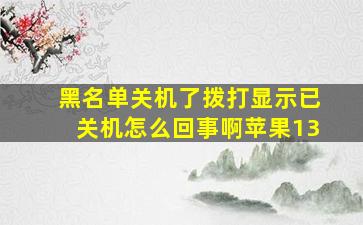 黑名单关机了拨打显示已关机怎么回事啊苹果13